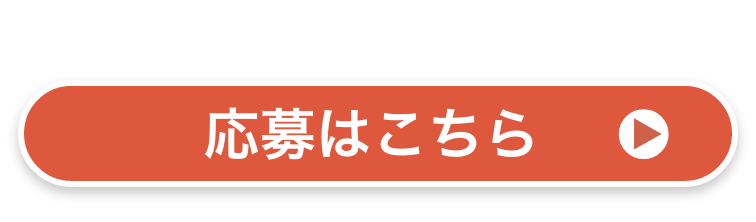 応募はこちら